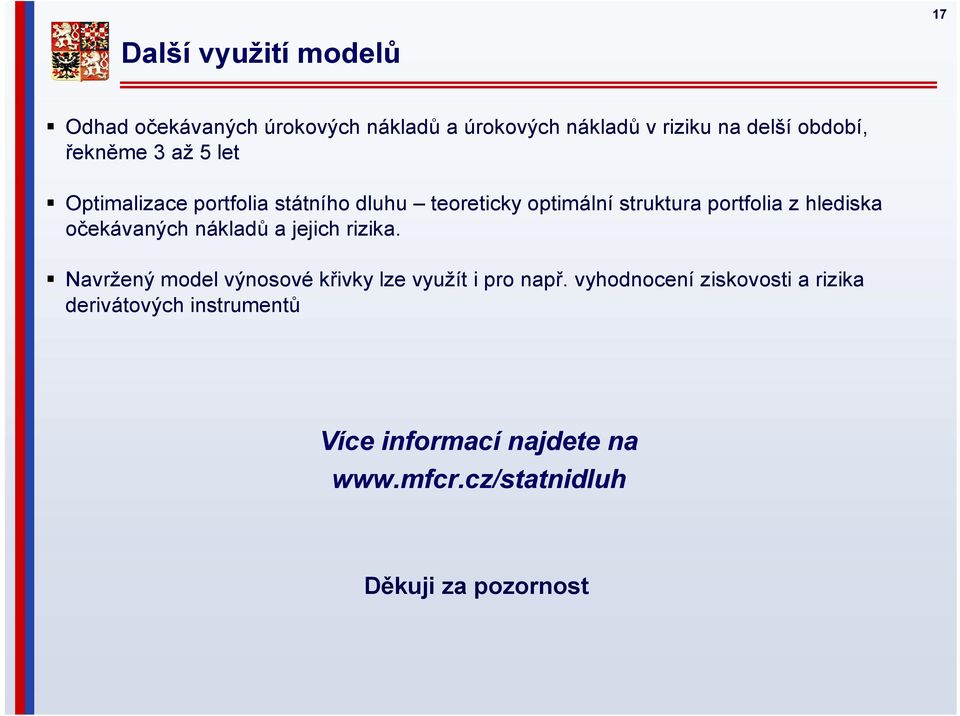 17

Další využití modelů

▪ Odhad očekávaných úrokových nákladů a úrokových nákladů v riziku na delší období, řekněme 3 až 5 let

▪ Optimalizace portfolia státního dluhu – teoreticky optimální struktura portfolia z hlediska očekávaných nákladů a jejich rizika.

▪ Navržený model výnosové křivky lze využít i pro např. vyhodnocení ziskovosti a rizika derivátových instrumentů

Více informací najdete na www.mfcr.cz/statnidluh

Děkuji za pozornost